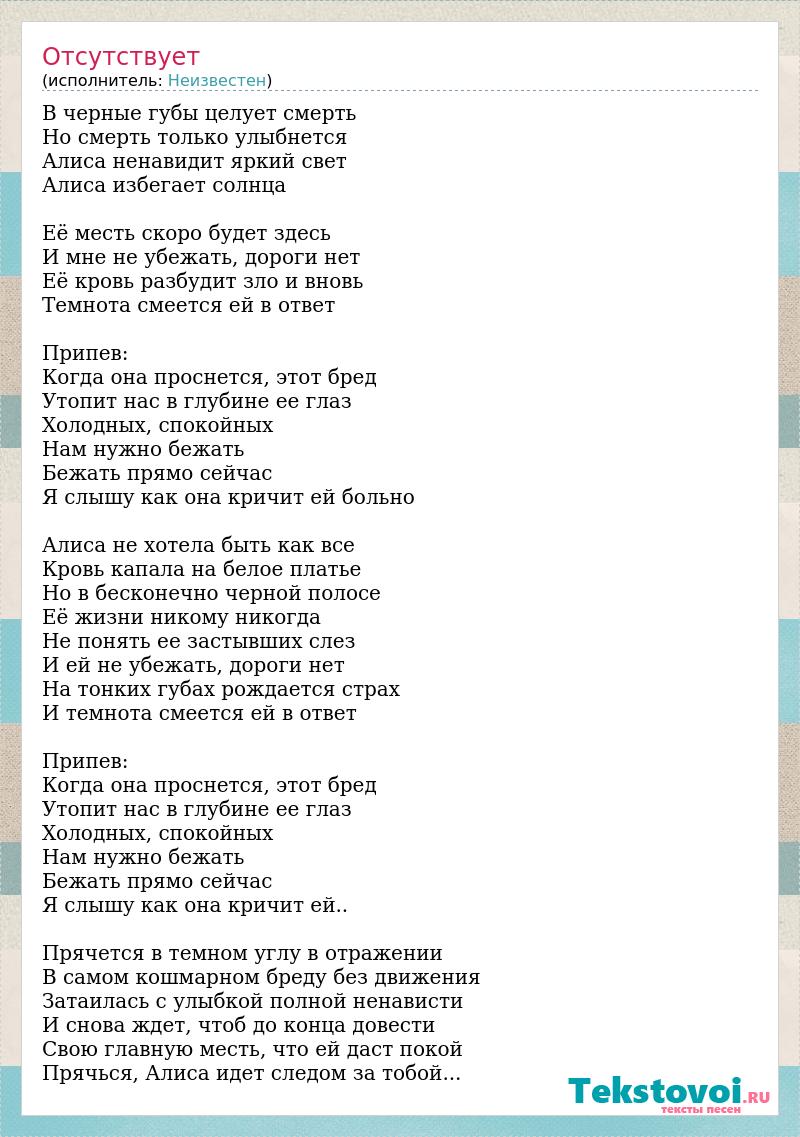 Отсутствует
(исполнитель: Неизвестен)

В черные губы целует смерть
Но смерть только улыбнется
Алиса ненавидит яркий свет
Алиса избегает солнца

Её месть скоро будет здесь
И мне не убежать, дороги нет
Её кровь разбудит зло и вновь
Темнота смеется ей в ответ

Припев:
Когда она проснется, этот бред
Утопит нас в глубине ее глаз
Холодных, спокойных
Нам нужно бежать
Бежать прямо сейчас
Я слышу как она кричит ей больно

Алиса не хотела быть как все
Кровь капала на белое платье
Но в бесконечно черной полосе
Её жизни никому никогда
Не понять ее застывших слез
И ей не убежать, дороги нет
На тонких губах рождается страх
И темнота смеется ей в ответ

Припев:
Когда она проснется, этот бред
Утопит нас в глубине ее глаз
Холодных, спокойных
Нам нужно бежать
Бежать прямо сейчас
Я слышу как она кричит ей..

Прячется в темном углу в отражении
В самом кошмарном бреду без движения
Затаилась с улыбкой полной ненависти
И снова ждет, чтоб до конца довести
Свою главную месть, что ей даст покой
Прячься, Алиса идет следом за тобой...

Tekstovoi.RU
тексты песен